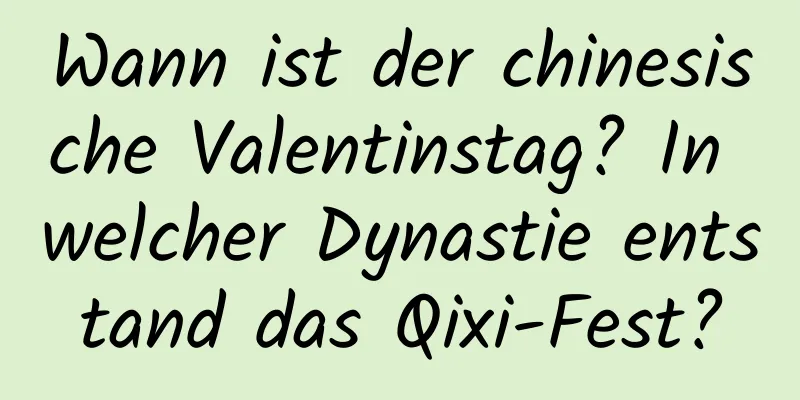 Wann ist der chinesische Valentinstag? In welcher Dynastie entstand das Qixi-Fest?